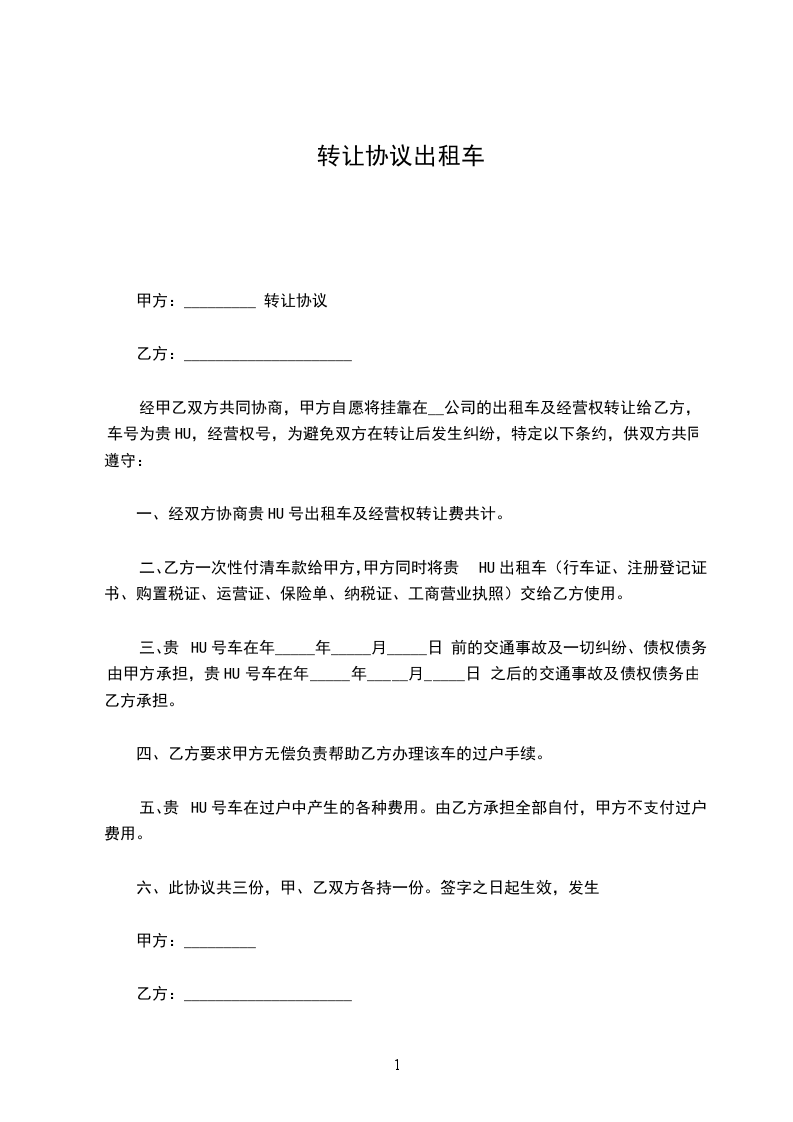 转让协议出租车

甲方：_________ 转让协议

乙方：_____________________

经甲乙双方共同协商，甲方自愿将挂靠在__公司的出租车及经营权转让给乙方，车号为贵 HU，经营权号，为避免双方在转让后发生纠纷，特定以下条约，供双方共同遵守：

一、经双方协商贵 HU 号出租车及经营权转让费共计。

二、乙方一次性付清车款给甲方,甲方同时将贵 HU 出租车（行车证、注册登记证书、购置税证、运营证、保险单、纳税证、工商营业执照）交给乙方使用。

三、贵 HU 号车在年_____年_____月_____日 前的交通事故及一切纠纷、债权债务由甲方承担，贵 HU 号车在年_____年_____月_____日 之后的交通事故及债权债务由乙方承担。

四、乙方要求甲方无偿负责帮助乙方办理该车的过户手续。

五、贵 HU 号车在过户中产生的各种费用。由乙方承担全部自付，甲方不支付过户费用。

六、此协议共三份，甲、乙双方各持一份。签字之日起生效，发生

甲方：_________

乙方：_____________________

1